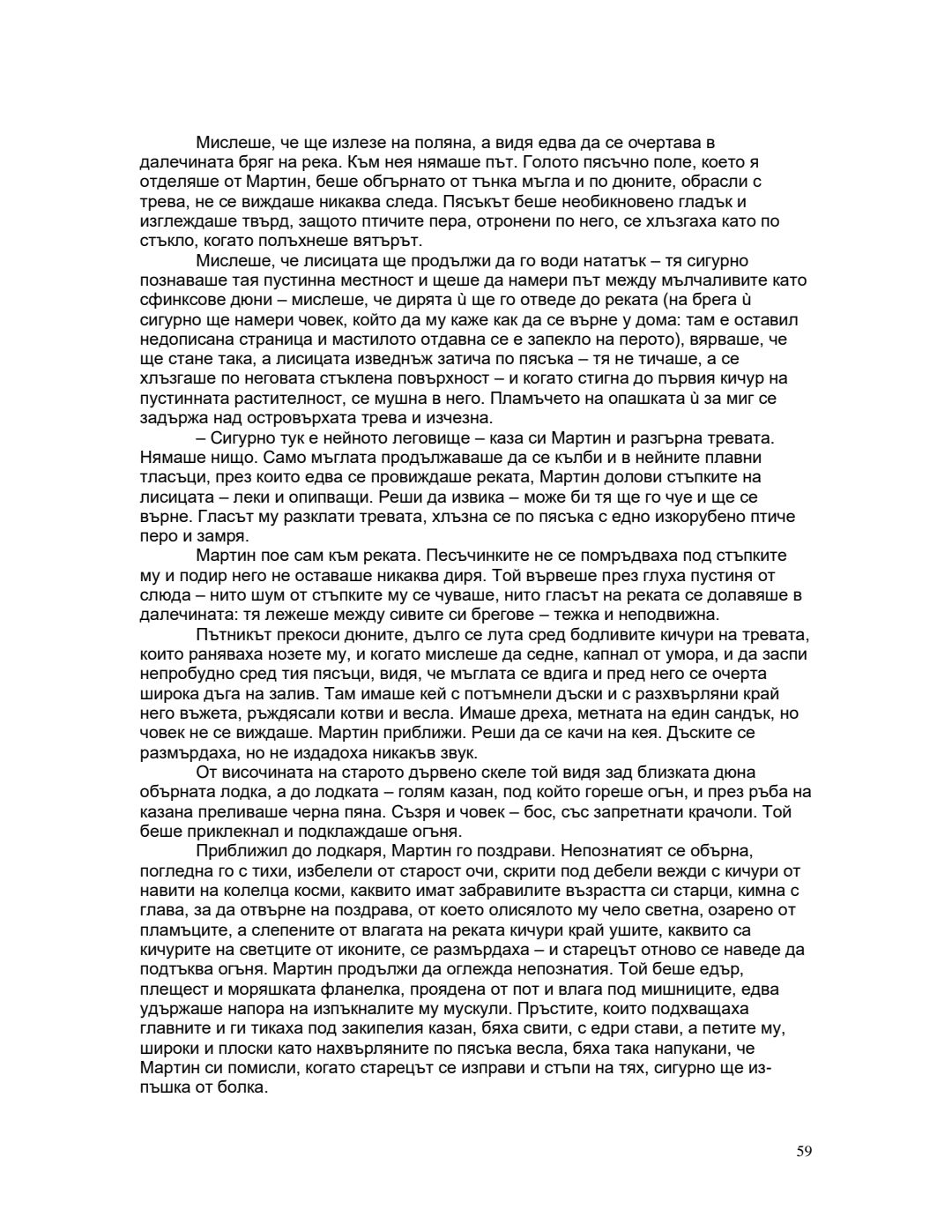 Мислеше, че ще излезе на поляна, а видя едва да се очертава в далечината бряг на река. Към нея нямаше път. Голото пясъчно поле, което я отделяше от Мартин, беше обгърнато от тънка мъгла и по дюните, обрасли с трева, не се виждаше никаква следа. Пясъкът беше необикновено гладък и изглеждаше твърд, защото птичите пера, отронени по него, се хлъзгаха като по стъкло, когато полъхнеше вятърът.

Мислеше, че лисицата ще продължи да го води нататък – тя сигурно познаваше тая пустинна местност и щеше да намери път между мълчаливите като сфинксове дюни – мислеше, че дирята ѝ ще го отведе до реката (на брега ѝ сигурно ще намери човек, който да му каже как да се върне у дома: там е оставил недописана страница и мастилото отдавна се е запекло на перото), вярваше, че ще стане така, а лисицата изведнъж затича по пясъка – тя не тичаше, а се хлъзгаше по неговата стъклена повърхност – и когато стигна до първия кичур на пустинната растителност, се мушна в него. Пламъчето на опашката ѝ за миг се задържа над островърхата трева и изчезна.

– Сигурно тук е нейното леговище – каза си Мартин и разгърна тревата. Нямаше нищо. Само мъглата продължаваше да се кълби и в нейните плавни тласъци, през които едва се провиждаше реката, Мартин долови стъпките на лисицата – леки и опипващи. Реши да извика – може би тя ще го чуе и ще се върне. Гласът му разклати тревата, хлъзна се по пясъка с едно изкорубено птиче перо и замря.

Мартин пое сам към реката. Песъчинките не се помръдваха под стъпките му и подир него не оставаше никаква диря. Той вървеше през глуха пустиня от слюда – нито шум от стъпките му се чуваше, нито гласът на реката се долавяше в далечината: тя лежеше между сивите си брегове – тежка и неподвижна.

Пътникът прекоси дюните, дълго се лута сред бодливите кичури на тревата, които раняваха нозете му, и когато мислеше да седне, капнал от умора, и да заспи непробудно сред тия пясъци, видя, че мъглата се вдига и пред него се очерта широка дъга на залив. Там имаше кей с потъмнели дъски и с разхвърляни край него въжета, ръждясали котви и весла. Имаше дреха, метната на един сандък, но човек не се виждаше. Мартин приближи. Реши да се качи на кея. Дъските се размърдаха, но не издадоха никакъв звук.

От височината на старото дървено скеле той видя зад близката дюна обърната лодка, а до лодката – голям казан, под който гореше огън, и през ръба на казана преливаше черна пяна. Съзря и човек – бос, със запретнати крачоли. Той беше приклекнал и подклаждаше огъня.

Приближил до лодкаря, Мартин го поздрави. Непознатият се обърна, погледна го с тихи, избелели от старост очи, скрити под дебели вежди с кичури от навити на колелца косми, каквито имат забравилите възрастта си старци, кимна с глава, за да отвърне на поздрава, от което олисялото му чело светна, озарено от пламъците, а слепените от влагата на реката кичури край ушите, каквито са кичурите на светците от иконите, се размърдаха – и старецът отново се наведе да подтъква огъня. Мартин продължи да оглежда непознатия. Той беше едър, плещест и моряшката фланелка, проядена от пот и влага под мишниците, едва удържаше напора на изпъкналите му мускули. Пръстите, които подхващаха главните и ги тикаха под закипелия казан, бяха свити, с едри стави, а петите му, широки и плоски като нахвърляните по пясъка весла, бяха така напукани, че Мартин си помисли, когато старецът се изправи и стъпи на тях, сигурно ще изпъшка от болка.

59